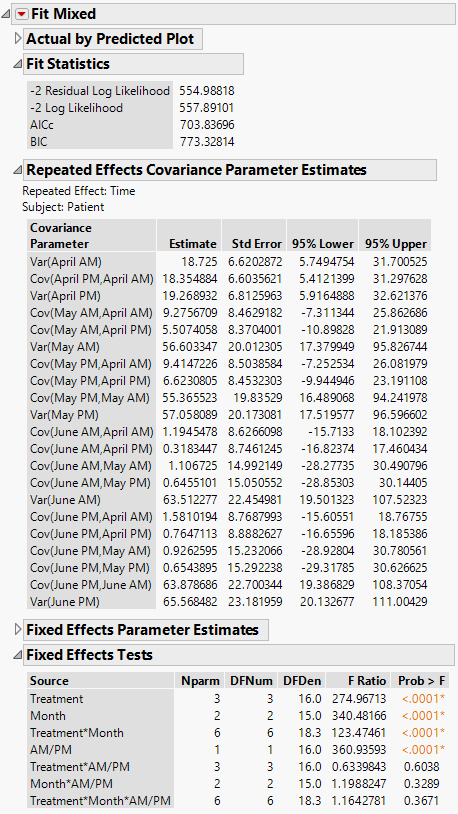 Fit Mixed

Actual by Predicted Plot

Fit Statistics

| | |
|---|---|
| -2 Residual Log Likelihood | 554.98818 |
| -2 Log Likelihood | 557.89101 |
| AICc | 703.83696 |
| BIC | 773.32814 |

Repeated Effects Covariance Parameter Estimates

Repeated Effect: Time
Subject: Patient

| Covariance Parameter | Estimate | Std Error | 95% Lower | 95% Upper |
|---|---|---|---|---|
| Var(April AM) | 18.725 | 6.6202872 | 5.7494754 | 31.700525 |
| Cov(April PM,April AM) | 18.354884 | 6.6035621 | 5.4121399 | 31.297628 |
| Var(April PM) | 19.268932 | 6.8125963 | 5.9164888 | 32.621376 |
| Cov(May AM,April AM) | 9.2756709 | 8.4629182 | -7.311344 | 25.862686 |
| Cov(May AM,April PM) | 5.5074058 | 8.3704001 | -10.89828 | 21.913089 |
| Var(May AM) | 56.603347 | 20.012305 | 17.379949 | 95.826744 |
| Cov(May PM,April AM) | 9.4147226 | 8.5038584 | -7.252534 | 26.081979 |
| Cov(May PM,April PM) | 6.6230805 | 8.4532303 | -9.944946 | 23.191108 |
| Cov(May PM,May AM) | 55.365523 | 19.83529 | 16.489068 | 94.241978 |
| Var(May PM) | 57.058089 | 20.173081 | 17.519577 | 96.596602 |
| Cov(June AM,April AM) | 1.1945478 | 8.6266098 | -15.7133 | 18.102392 |
| Cov(June AM,April PM) | 0.3183447 | 8.7461245 | -16.82374 | 17.460434 |
| Cov(June AM,May AM) | 1.106725 | 14.992149 | -28.27735 | 30.490796 |
| Cov(June AM,May PM) | 0.6455101 | 15.050552 | -28.85303 | 30.14405 |
| Var(June AM) | 63.512277 | 22.454981 | 19.501323 | 107.52323 |
| Cov(June PM,April AM) | 1.5810194 | 8.7687993 | -15.60551 | 18.76755 |
| Cov(June PM,April PM) | 0.7647113 | 8.8882627 | -16.65596 | 18.185386 |
| Cov(June PM,May AM) | 0.9262595 | 15.232066 | -28.92804 | 30.780561 |
| Cov(June PM,May PM) | 0.6543895 | 15.292238 | -29.31785 | 30.626625 |
| Cov(June PM,June AM) | 63.878686 | 22.700344 | 19.386829 | 108.37054 |
| Var(June PM) | 65.568482 | 23.181959 | 20.132677 | 111.00429 |

Fixed Effects Parameter Estimates

Fixed Effects Tests

| Source | Nparm | DFNum | DFDen | F Ratio | Prob > F |
|---|---|---|---|---|---|
| Treatment | 3 | 3 | 16.0 | 274.96713 | <.0001* |
| Month | 2 | 2 | 15.0 | 340.48166 | <.0001* |
| Treatment*Month | 6 | 6 | 18.3 | 123.47461 | <.0001* |
| AM/PM | 1 | 1 | 16.0 | 360.93593 | <.0001* |
| Treatment*AM/PM | 3 | 3 | 16.0 | 0.6339843 | 0.6038 |
| Month*AM/PM | 2 | 2 | 15.0 | 1.1988247 | 0.3289 |
| Treatment*Month*AM/PM | 6 | 6 | 18.3 | 1.1642781 | 0.3671 |